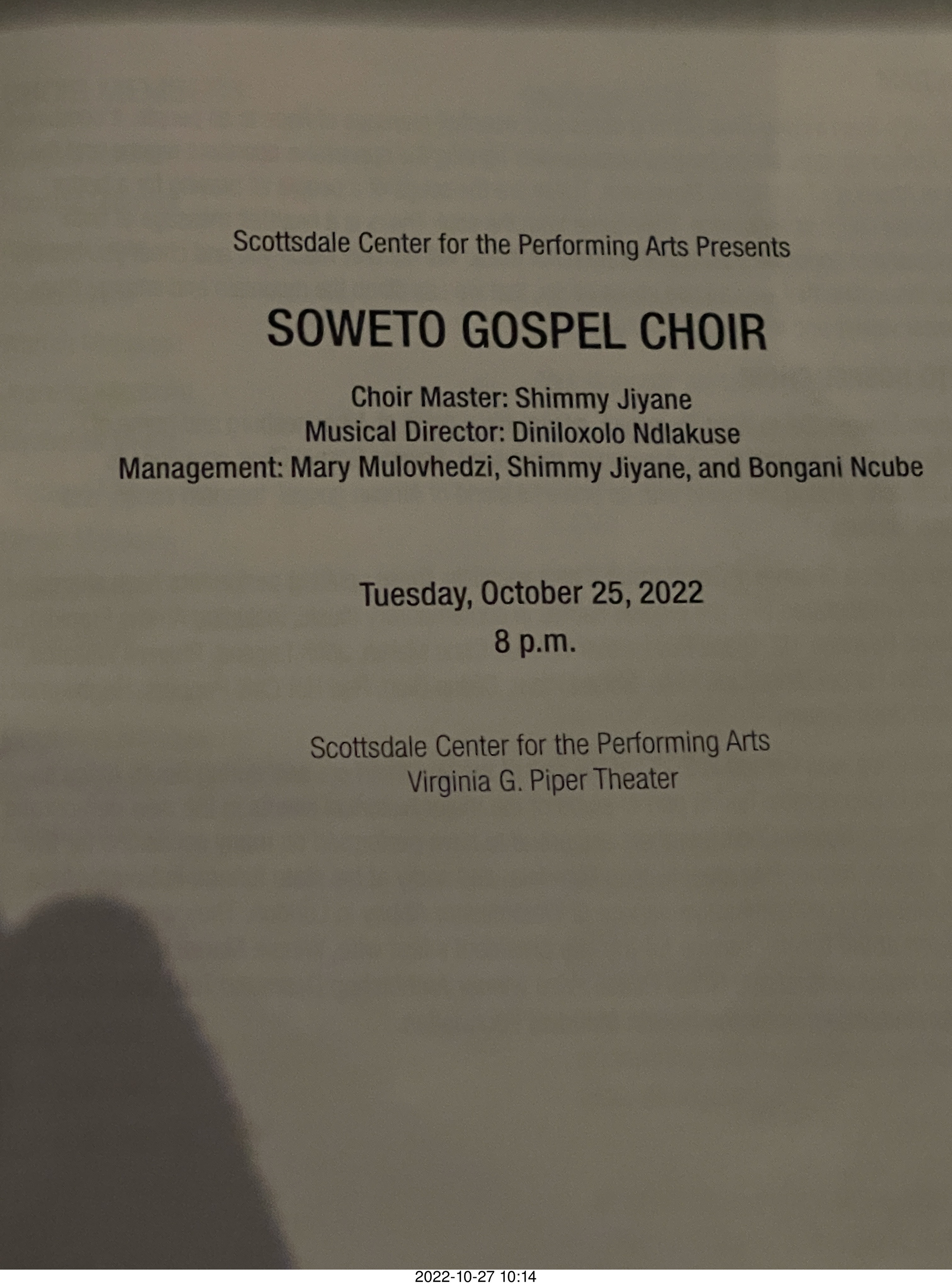 Scottsdale Center for the Performing Arts Presents

SOWETO GOSPEL CHOIR

Choir Master: Shimmy Jiyane
Musical Director: Diniloxolo Ndlakuse
Management: Mary Mulovhedzi, Shimmy Jiyane, and Bongani Ncube

Tuesday, October 25, 2022
8 p.m.

Scottsdale Center for the Performing Arts
Virginia G. Piper Theater

2022-10-27 10:14